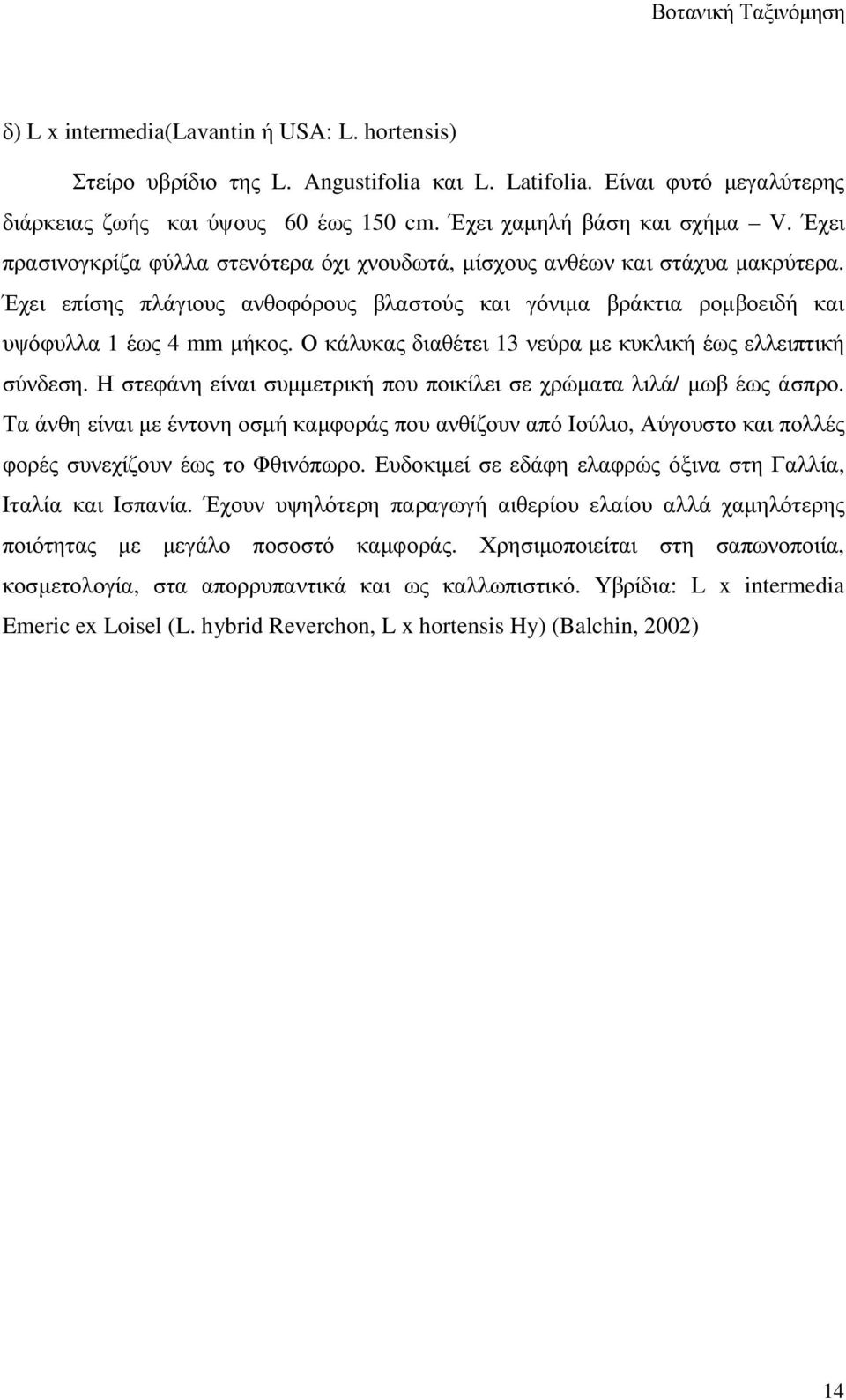 Βοτανική Ταξινόμηση

δ) L x intermedia(Lavantin ή USA: L. hortensis)

Στείρο υβρίδιο της L. Angustifolia και L. Latifolia. Είναι φυτό μεγαλύτερης διάρκειας ζωής και ύψους 60 έως 150 cm. Έχει χαμηλή βάση και σχήμα – V. Έχει πρασινογκρίζα φύλλα στενότερα όχι χνουδωτά, μίσχους ανθέων και στάχυα μακρύτερα. Έχει επίσης πλάγιους ανθοφόρους βλαστούς και γόνιμα βράκτια ρομβοειδή και υψόφυλλα 1 έως 4 mm μήκος. Ο κάλυκας διαθέτει 13 νεύρα με κυκλική έως ελλειπτική σύνδεση. Η στεφάνη είναι συμμετρική που ποικίλει σε χρώματα λιλά/ μωβ έως άσπρο. Τα άνθη είναι με έντονη οσμή καμφοράς που ανθίζουν από Ιούλιο, Αύγουστο και πολλές φορές συνεχίζουν έως το Φθινόπωρο. Ευδοκιμεί σε εδάφη ελαφρώς όξινα στη Γαλλία, Ιταλία και Ισπανία. Έχουν υψηλότερη παραγωγή αιθερίου ελαίου αλλά χαμηλότερης ποιότητας με μεγάλο ποσοστό καμφοράς. Χρησιμοποιείται στη σαπωνοποιία, κοσμετολογία, στα απορρυπαντικά και ως καλλωπιστικό. Υβρίδια: L x intermedia Emeric ex Loisel (L. hybrid Reverchon, L x hortensis Hy) (Balchin, 2002)

14